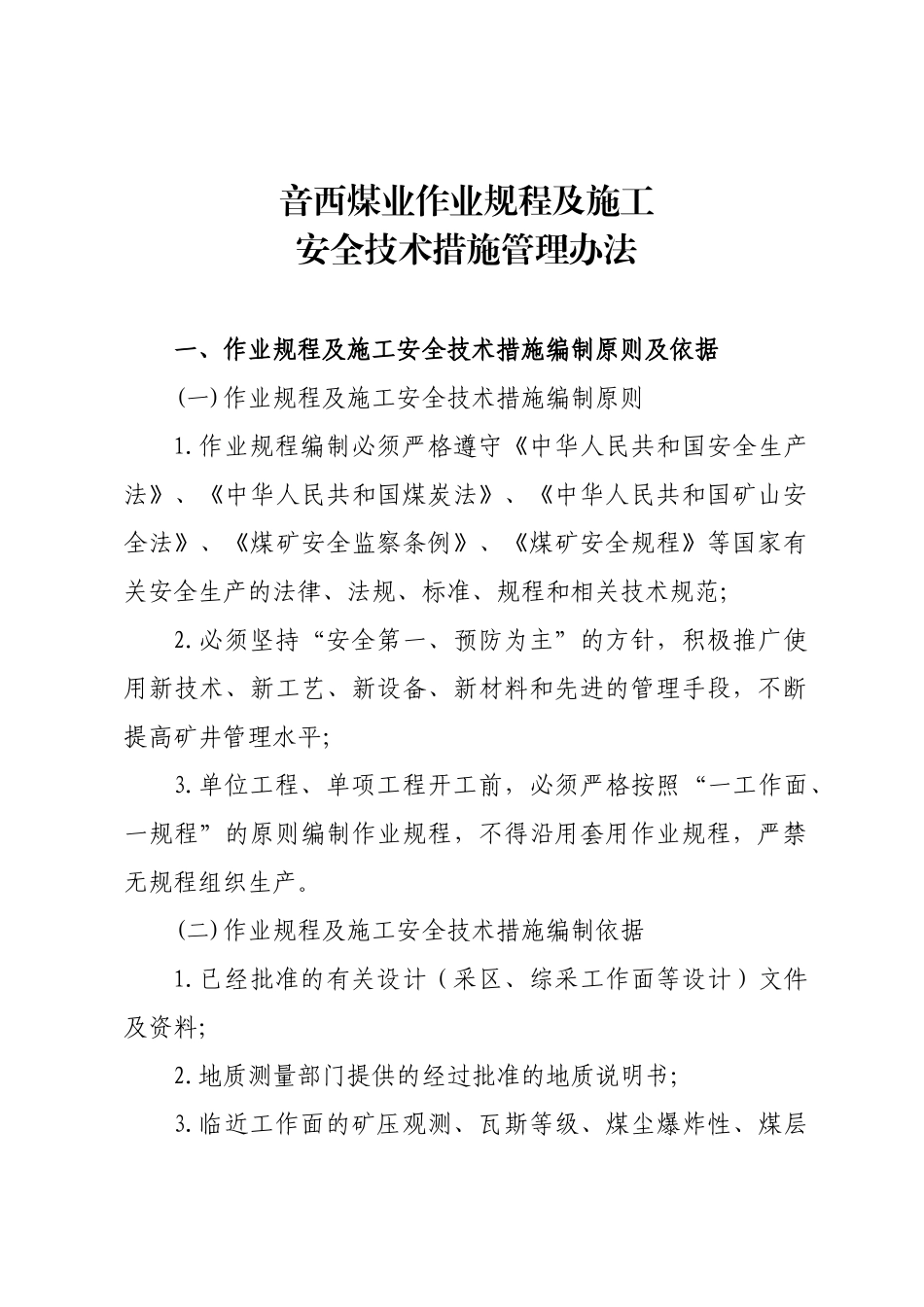 音西煤业作业规程及施工
安全技术措施管理办法

一、作业规程及施工安全技术措施编制原则及依据

(一)作业规程及施工安全技术措施编制原则

1.作业规程编制必须严格遵守《中华人民共和国安全生产法》、《中华人民共和国煤炭法》、《中华人民共和国矿山安全法》、《煤矿安全监察条例》、《煤矿安全规程》等国家有关安全生产的法律、法规、标准、规程和相关技术规范;

2.必须坚持“安全第一、预防为主”的方针,积极推广使用新技术、新工艺、新设备、新材料和先进的管理手段,不断提高矿井管理水平;

3.单位工程、单项工程开工前,必须严格按照“一工作面、一规程”的原则编制作业规程,不得沿用套用作业规程,严禁无规程组织生产。

(二)作业规程及施工安全技术措施编制依据

1.已经批准的有关设计(采区、综采工作面等设计)文件及资料;

2.地质测量部门提供的经过批准的地质说明书;

3.临近工作面的矿压观测、瓦斯等级、煤尘爆炸性、煤层